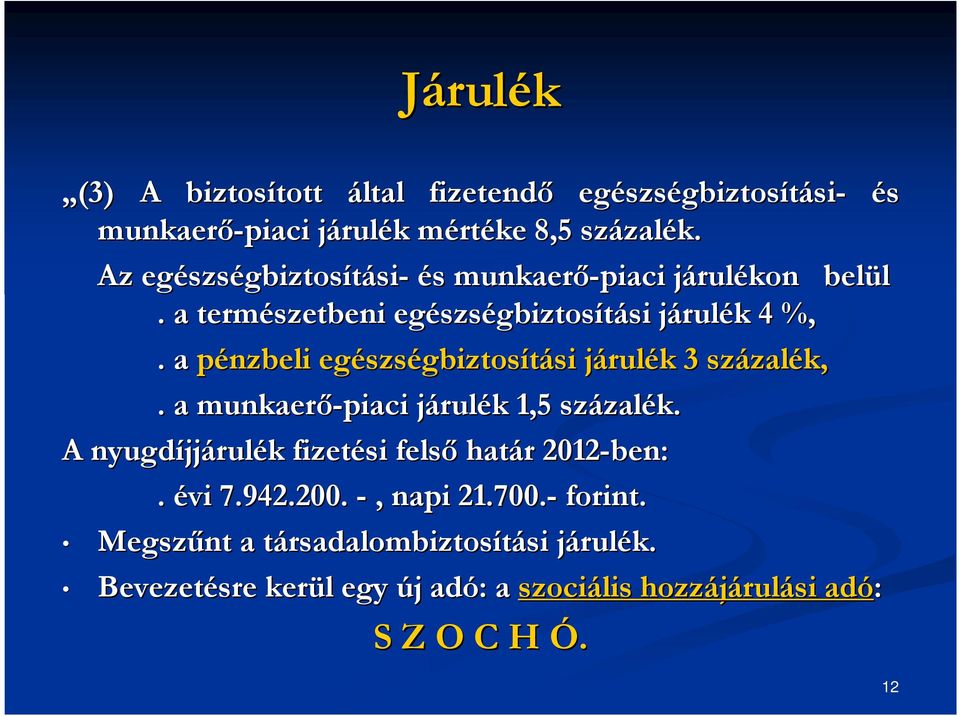 Járulék

„(3) A biztosított által fizetendő egészségbiztosítási- és munkaerő-piaci járulék mértéke 8,5 százalék.

Az egészségbiztosítási- és munkaerő-piaci járulékon belül

. a természetbeni egészségbiztosítási járulék 4 %,

. a pénzbeli egészségbiztosítási járulék 3 százalék,

. a munkaerő-piaci járulék 1,5 százalék.

A nyugdíjjárulék fizetési felső határ 2012-ben:

. évi 7.942.200. - , napi 21.700.- forint.

• Megszűnt a társadalombiztosítási járulék.

• Bevezetésre kerül egy új adó: a szociális hozzájárulási adó:

S Z O C H Ó.

12